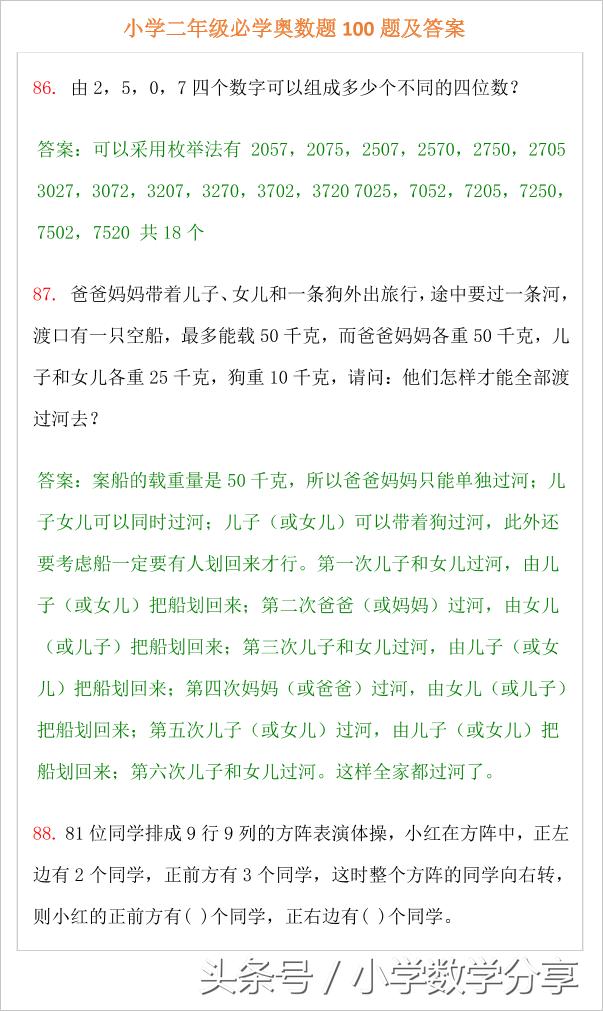 小学二年级必学奥数题 100 题及答案

86. 由 2，5，0，7 四个数字可以组成多少个不同的四位数？

答案：可以采用枚举法有 2057，2075，2507，2570，2750，2705 3027，3072，3207，3270，3702，3720 7025，7052，7205，7250，7502，7520 共 18 个

87. 爸爸妈妈带着儿子、女儿和一条狗外出旅行，途中要过一条河，渡口有一只空船，最多能载 50 千克，而爸爸妈妈各重 50 千克，儿子和女儿各重 25 千克，狗重 10 千克，请问：他们怎样才能全部渡过河去？

答案：案船的载重量是 50 千克，所以爸爸妈妈只能单独过河；儿子女儿可以同时过河；儿子（或女儿）可以带着狗过河，此外还要考虑船一定要有人划回来才行。第一次儿子和女儿过河，由儿子（或女儿）把船划回来；第二次爸爸（或妈妈）过河，由女儿（或儿子）把船划回来；第三次儿子和女儿过河，由儿子（或女儿）把船划回来；第四次妈妈（或爸爸）过河，由女儿（或儿子）把船划回来；第五次儿子（或女儿）过河，由儿子（或女儿）把船划回来；第六次儿子和女儿过河。这样全家都过河了。

88. 81 位同学排成 9 行 9 列的方阵表演体操，小红在方阵中，正左边有 2 个同学，正前方有 3 个同学，这时整个方阵的同学向右转，则小红的正前方有( )个同学，正右边有( )个同学。

头条号 / 小学数学分享